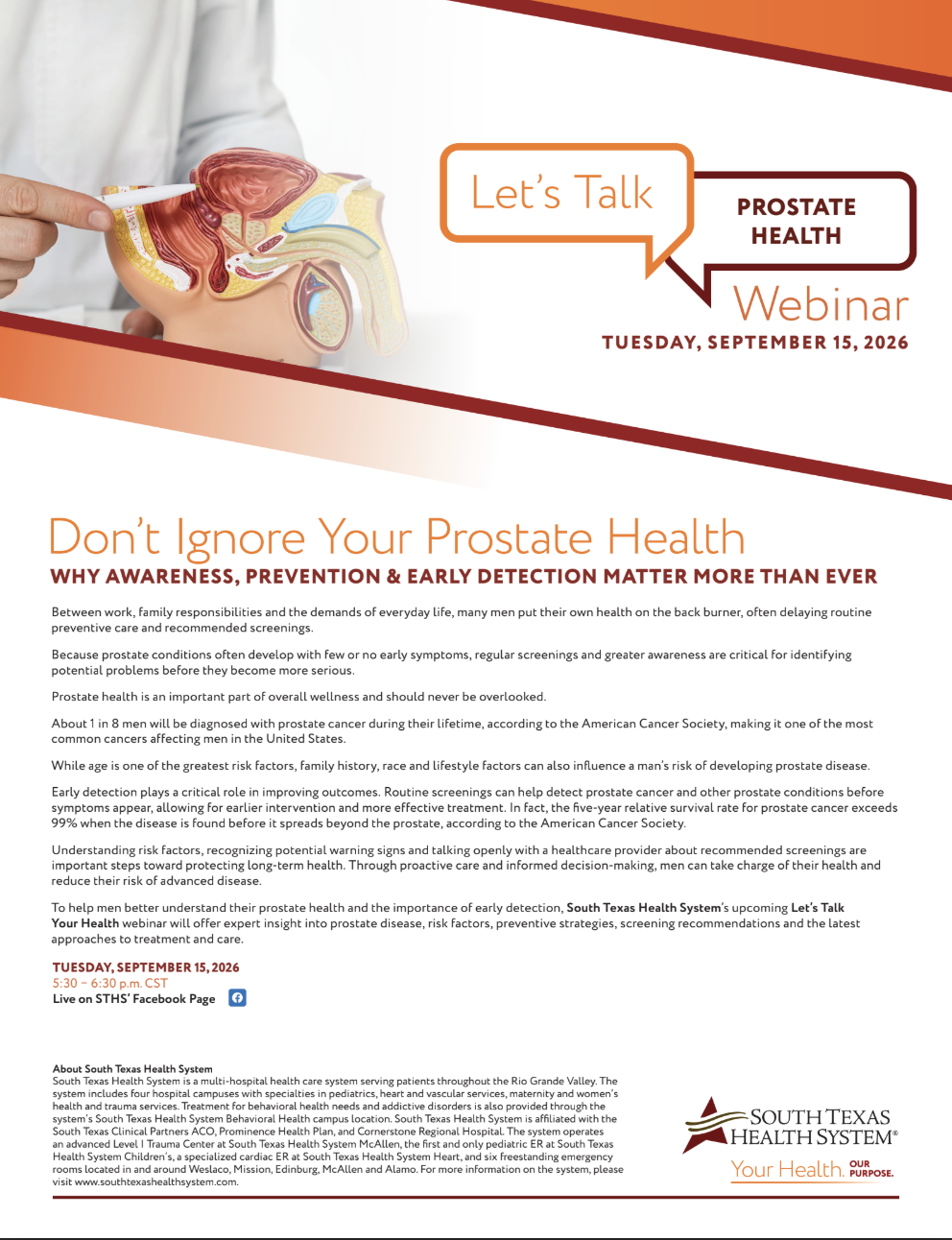 Let's Talk

PROSTATE HEALTH

Webinar

TUESDAY, SEPTEMBER 15, 2026

Don't Ignore Your Prostate Health

WHY AWARENESS, PREVENTION & EARLY DETECTION MATTER MORE THAN EVER

Between work, family responsibilities and the demands of everyday life, many men put their own health on the back burner, often delaying routine preventive care and recommended screenings.

Because prostate conditions often develop with few or no early symptoms, regular screenings and greater awareness are critical for identifying potential problems before they become more serious.

Prostate health is an important part of overall wellness and should never be overlooked.

About 1 in 8 men will be diagnosed with prostate cancer during their lifetime, according to the American Cancer Society, making it one of the most common cancers affecting men in the United States.

While age is one of the greatest risk factors, family history, race and lifestyle factors can also influence a man's risk of developing prostate disease.

Early detection plays a critical role in improving outcomes. Routine screenings can help detect prostate cancer and other prostate conditions before symptoms appear, allowing for earlier intervention and more effective treatment. In fact, the five-year relative survival rate for prostate cancer exceeds 99% when the disease is found before it spreads beyond the prostate, according to the American Cancer Society.

Understanding risk factors, recognizing potential warning signs and talking openly with a healthcare provider about recommended screenings are important steps toward protecting long-term health. Through proactive care and informed decision-making, men can take charge of their health and reduce their risk of advanced disease.

To help men better understand their prostate health and the importance of early detection, South Texas Health System's upcoming Let's Talk Your Health webinar will offer expert insight into prostate disease, risk factors, preventive strategies, screening recommendations and the latest approaches to treatment and care.

TUESDAY, SEPTEMBER 15, 2026
5:30 – 6:30 p.m. CST
Live on STHS' Facebook Page

About South Texas Health System
South Texas Health System is a multi-hospital health care system serving patients throughout the Rio Grande Valley. The system includes four hospital campuses with specialties in pediatrics, heart and vascular services, maternity and women's health and trauma services. Treatment for behavioral health needs and addictive disorders is also provided through the system's South Texas Health System Behavioral Health campus location. South Texas Health System is affiliated with the South Texas Clinical Partners ACO, Prominence Health Plan, and Cornerstone Regional Hospital. The system operates an advanced Level I Trauma Center at South Texas Health System McAllen, the first and only pediatric ER at South Texas Health System Children's, a specialized cardiac ER at South Texas Health System Heart, and six freestanding emergency rooms located in and around Weslaco, Mission, Edinburg, McAllen and Alamo. For more information on the system, please visit www.southtexashealthsystem.com.

SOUTH TEXAS HEALTH SYSTEM®
Your Health. OUR PURPOSE.